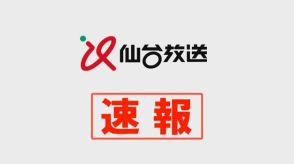 仙台放送

速報